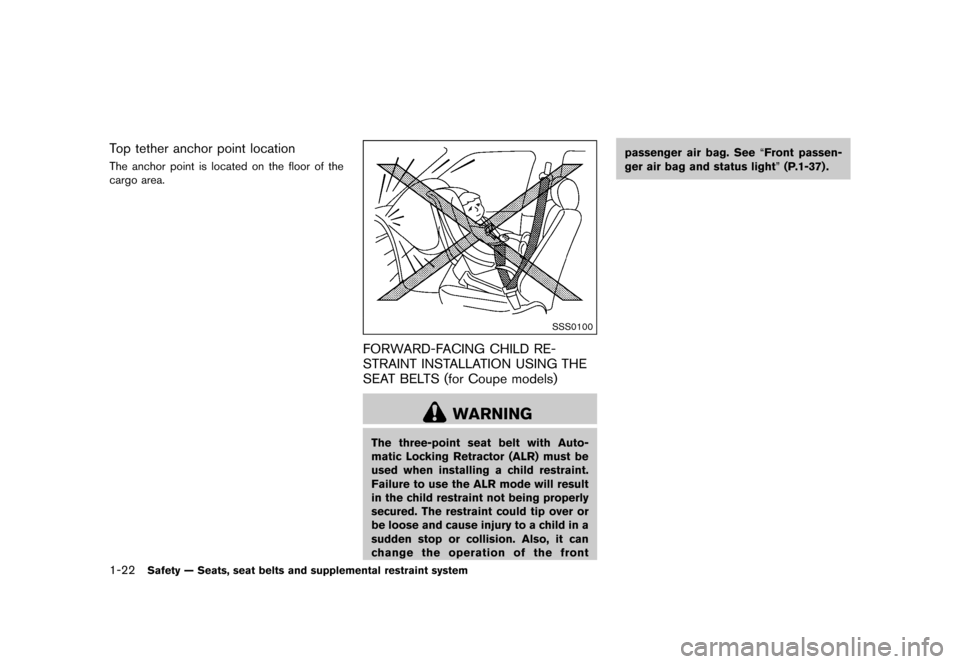 Top tether anchor point location

The anchor point is located on the floor of the cargo area.

SSS0100

FORWARD-FACING CHILD RESTRAINT INSTALLATION USING THE SEAT BELTS (for Coupe models)

WARNING

The three-point seat belt with Automatic Locking Retractor (ALR) must be used when installing a child restraint. Failure to use the ALR mode will result in the child restraint not being properly secured. The restraint could tip over or be loose and cause injury to a child in a sudden stop or collision. Also, it can change the operation of the front passenger air bag. See "Front passenger air bag and status light" (P.1-37).

1-22 Safety — Seats, seat belts and supplemental restraint system

carmanualsonline.info